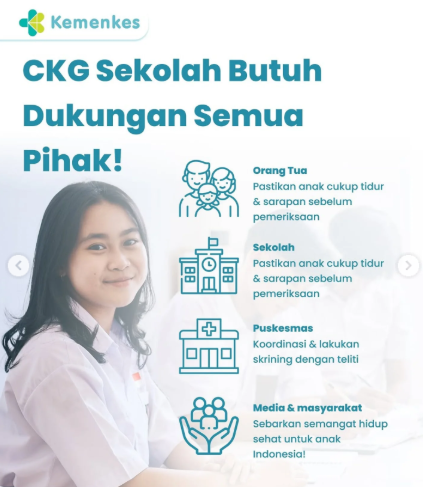 Kemenkes

CKG Sekolah Butuh Dukungan Semua Pihak!

Orang Tua
Pastikan anak cukup tidur & sarapan sebelum pemeriksaan

Sekolah
Pastikan anak cukup tidur & sarapan sebelum pemeriksaan

Puskesmas
Koordinasi & lakukan skrining dengan teliti

Media & masyarakat
Sebarkan semangat hidup sehat untuk anak Indonesia!